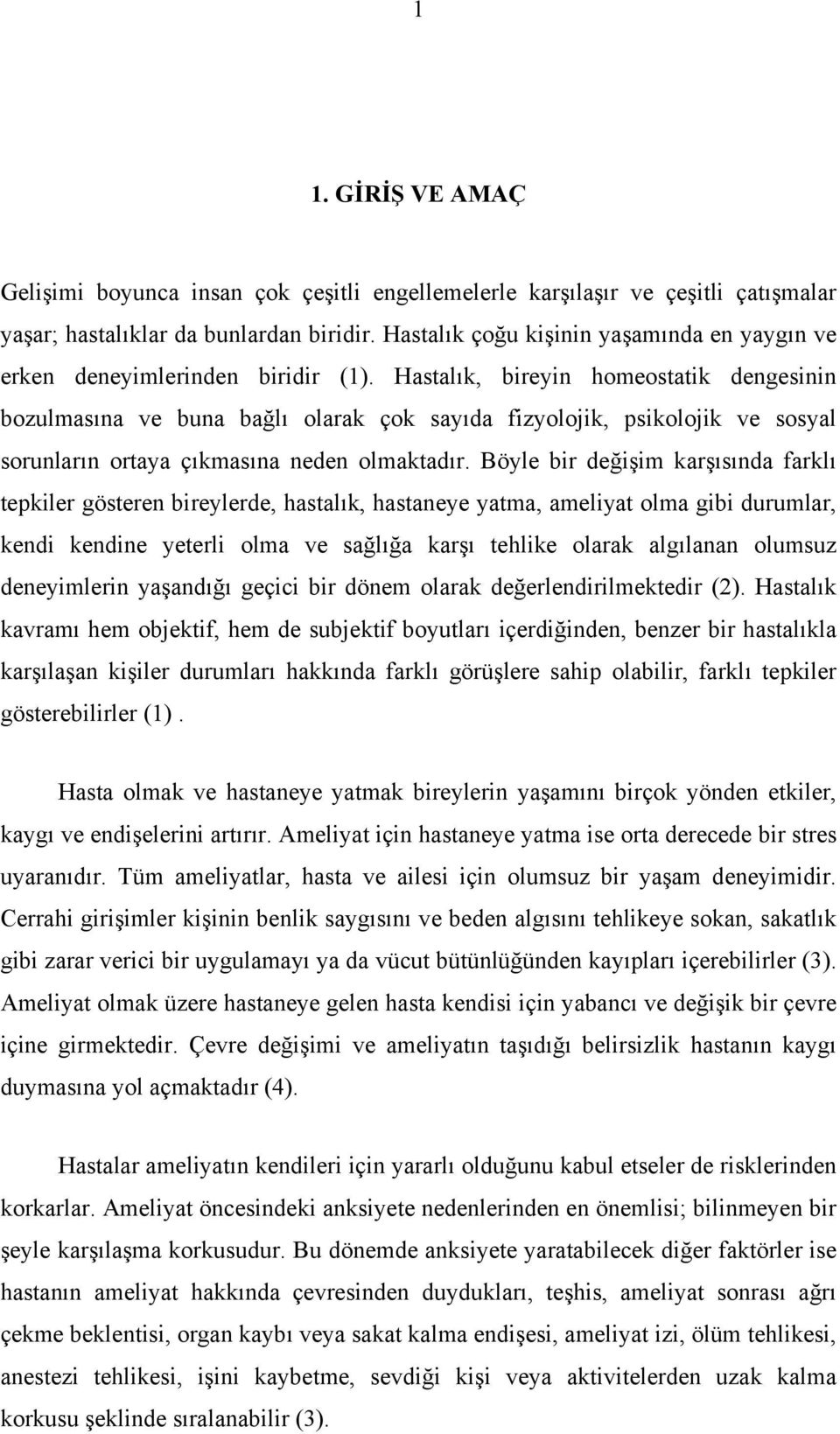 1

1. GİRİŞ VE AMAÇ

Gelişimi boyunca insan çok çeşitli engellemelerle karşılaşır ve çeşitli çatışmalar yaşar; hastalıklar da bunlardan biridir. Hastalık çoğu kişinin yaşamında en yaygın ve erken deneyimlerinden biridir (1). Hastalık, bireyin homeostatik dengesinin bozulmasına ve buna bağlı olarak çok sayıda fizyolojik, psikolojik ve sosyal sorunların ortaya çıkmasına neden olmaktadır. Böyle bir değişim karşısında farklı tepkiler gösteren bireylerde, hastalık, hastaneye yatma, ameliyat olma gibi durumlar, kendi kendine yeterli olma ve sağlığa karşı tehlike olarak algılanan olumsuz deneyimlerin yaşandığı geçici bir dönem olarak değerlendirilmektedir (2). Hastalık kavramı hem objektif, hem de subjektif boyutları içerdiğinden, benzer bir hastalıkla karşılaşan kişiler durumları hakkında farklı görüşlere sahip olabilir, farklı tepkiler gösterebilirler (1) .

Hasta olmak ve hastaneye yatmak bireylerin yaşamını birçok yönden etkiler, kaygı ve endişelerini artırır. Ameliyat için hastaneye yatma ise orta derecede bir stres uyaranıdır. Tüm ameliyatlar, hasta ve ailesi için olumsuz bir yaşam deneyimidir. Cerrahi girişimler kişinin benlik saygısını ve beden algısını tehlikeye sokan, sakatlık gibi zarar verici bir uygulamayı ya da vücut bütünlüğünden kayıpları içerebilirler (3). Ameliyat olmak üzere hastaneye gelen hasta kendisi için yabancı ve değişik bir çevre içine girmektedir. Çevre değişimi ve ameliyatın taşıdığı belirsizlik hastanın kaygı duymasına yol açmaktadır (4).

Hastalar ameliyatın kendileri için yararlı olduğunu kabul etseler de risklerinden korkarlar. Ameliyat öncesindeki anksiyete nedenlerinden en önemlisi; bilinmeyen bir şeyle karşılaşma korkusudur. Bu dönemde anksiyete yaratabilecek diğer faktörler ise hastanın ameliyat hakkında çevresinden duydukları, teşhis, ameliyat sonrası ağrı çekme beklentisi, organ kaybı veya sakat kalma endişesi, ameliyat izi, ölüm tehlikesi, anestezi tehlikesi, işini kaybetme, sevdiği kişi veya aktivitelerden uzak kalma korkusu şeklinde sıralanabilir (3).